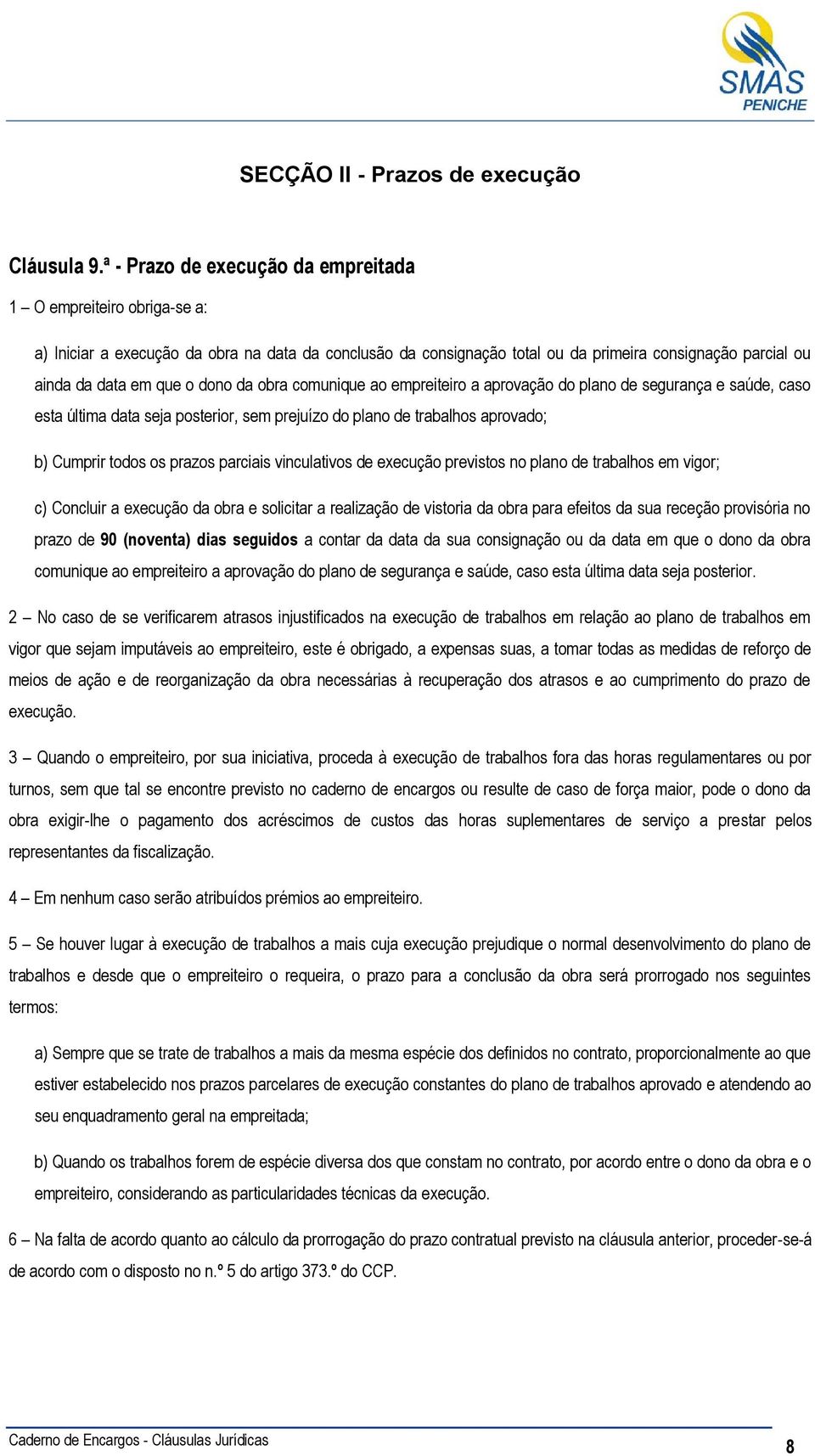 SMAS
PENICHE

SECÇÃO II - Prazos de execução

Cláusula 9.ª - Prazo de execução da empreitada

1 – O empreiteiro obriga-se a:

a) Iniciar a execução da obra na data da conclusão da consignação total ou da primeira consignação parcial ou ainda da data em que o dono da obra comunique ao empreiteiro a aprovação do plano de segurança e saúde, caso esta última data seja posterior, sem prejuízo do plano de trabalhos aprovado;

b) Cumprir todos os prazos parciais vinculativos de execução previstos no plano de trabalhos em vigor;

c) Concluir a execução da obra e solicitar a realização de vistoria da obra para efeitos da sua receção provisória no prazo de 90 (noventa) dias seguidos a contar da data da sua consignação ou da data em que o dono da obra comunique ao empreiteiro a aprovação do plano de segurança e saúde, caso esta última data seja posterior.

2 – No caso de se verificarem atrasos injustificados na execução de trabalhos em relação ao plano de trabalhos em vigor que sejam imputáveis ao empreiteiro, este é obrigado, a expensas suas, a tomar todas as medidas de reforço de meios de ação e de reorganização da obra necessárias à recuperação dos atrasos e ao cumprimento do prazo de execução.

3 – Quando o empreiteiro, por sua iniciativa, proceda à execução de trabalhos fora das horas regulamentares ou por turnos, sem que tal se encontre previsto no caderno de encargos ou resulte de caso de força maior, pode o dono da obra exigir-lhe o pagamento dos acréscimos de custos das horas suplementares de serviço a prestar pelos representantes da fiscalização.

4 – Em nenhum caso serão atribuídos prémios ao empreiteiro.

5 – Se houver lugar à execução de trabalhos a mais cuja execução prejudique o normal desenvolvimento do plano de trabalhos e desde que o empreiteiro o requeira, o prazo para a conclusão da obra será prorrogado nos seguintes termos:

a) Sempre que se trate de trabalhos a mais da mesma espécie dos definidos no contrato, proporcionalmente ao que estiver estabelecido nos prazos parcelares de execução constantes do plano de trabalhos aprovado e atendendo ao seu enquadramento geral na empreitada;

b) Quando os trabalhos forem de espécie diversa dos que constam no contrato, por acordo entre o dono da obra e o empreiteiro, considerando as particularidades técnicas da execução.

6 – Na falta de acordo quanto ao cálculo da prorrogação do prazo contratual previsto na cláusula anterior, proceder-se-á de acordo com o disposto no n.º 5 do artigo 373.º do CCP.

Caderno de Encargos - Cláusulas Jurídicas
8